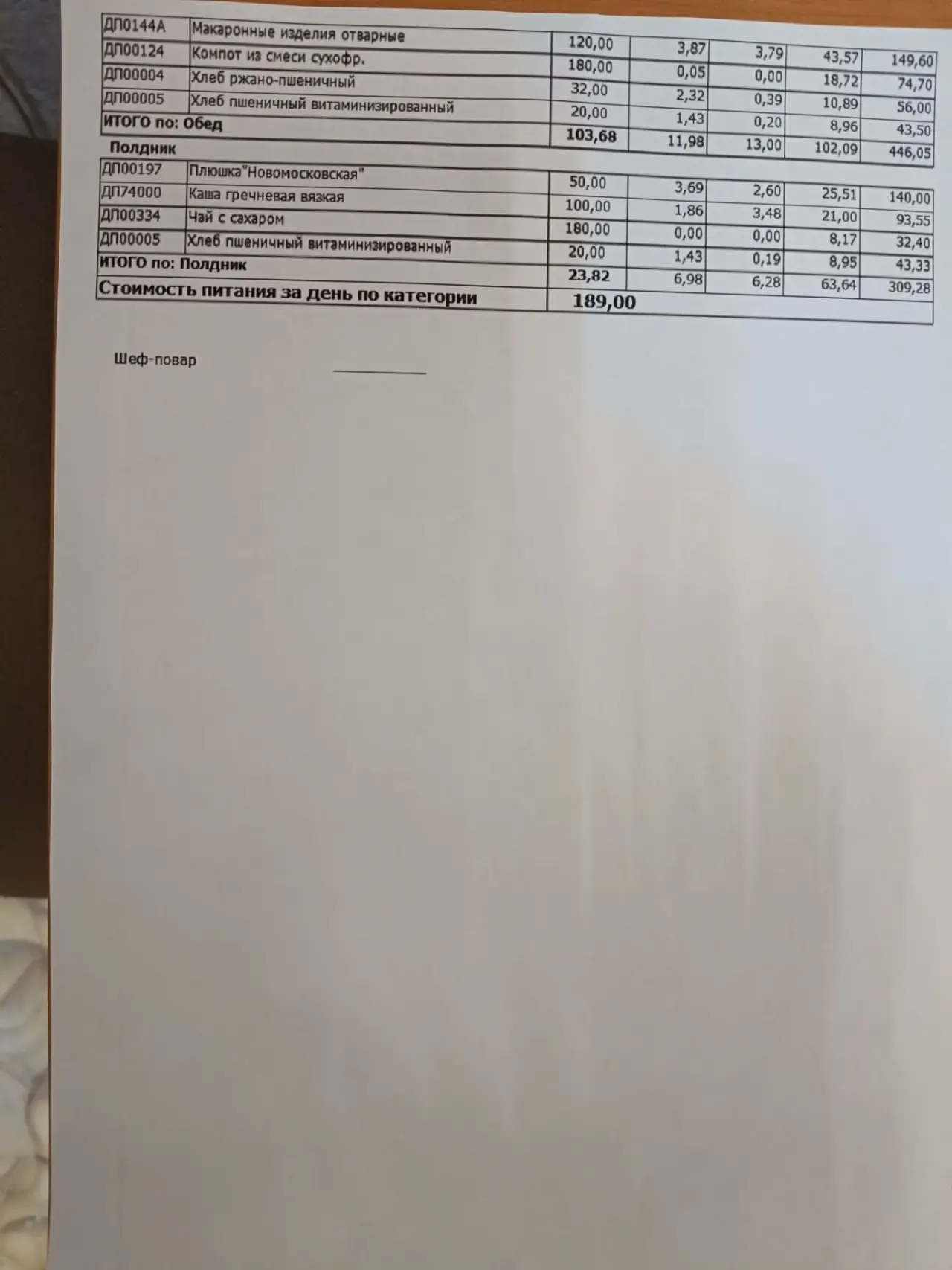 | ДП0144А | Макаронные изделия отварные | 120,00 | 3,87 | 3,79 | 43,57 | 149,60 |
|---|---|---|---|---|---|---|
| ДП00124 | Компот из смеси сухофр. | 180,00 | 0,05 | 0,00 | 18,72 | 74,70 |
| ДП00004 | Хлеб ржано-пшеничный | 32,00 | 2,32 | 0,39 | 10,89 | 56,00 |
| ДП00005 | Хлеб пшеничный витаминизированный | 20,00 | 1,43 | 0,20 | 8,96 | 43,50 |
| ИТОГО по: Обед | | 103,68 | 11,98 | 13,00 | 102,09 | 446,05 |

Полдник

| ДП00197 | Плюшка"Новомосковская" | 50,00 | 3,69 | 2,60 | 25,51 | 140,00 |
|---|---|---|---|---|---|---|
| ДП74000 | Каша гречневая вязкая | 100,00 | 1,86 | 3,48 | 21,00 | 93,55 |
| ДП00334 | Чай с сахаром | 180,00 | 0,00 | 0,00 | 8,17 | 32,40 |
| ДП00005 | Хлеб пшеничный витаминизированный | 20,00 | 1,43 | 0,19 | 8,95 | 43,33 |
| ИТОГО по: Полдник | | 23,82 | 6,98 | 6,28 | 63,64 | 309,28 |
| Стоимость питания за день по категории | | 189,00 | | | | |

Шеф-повар